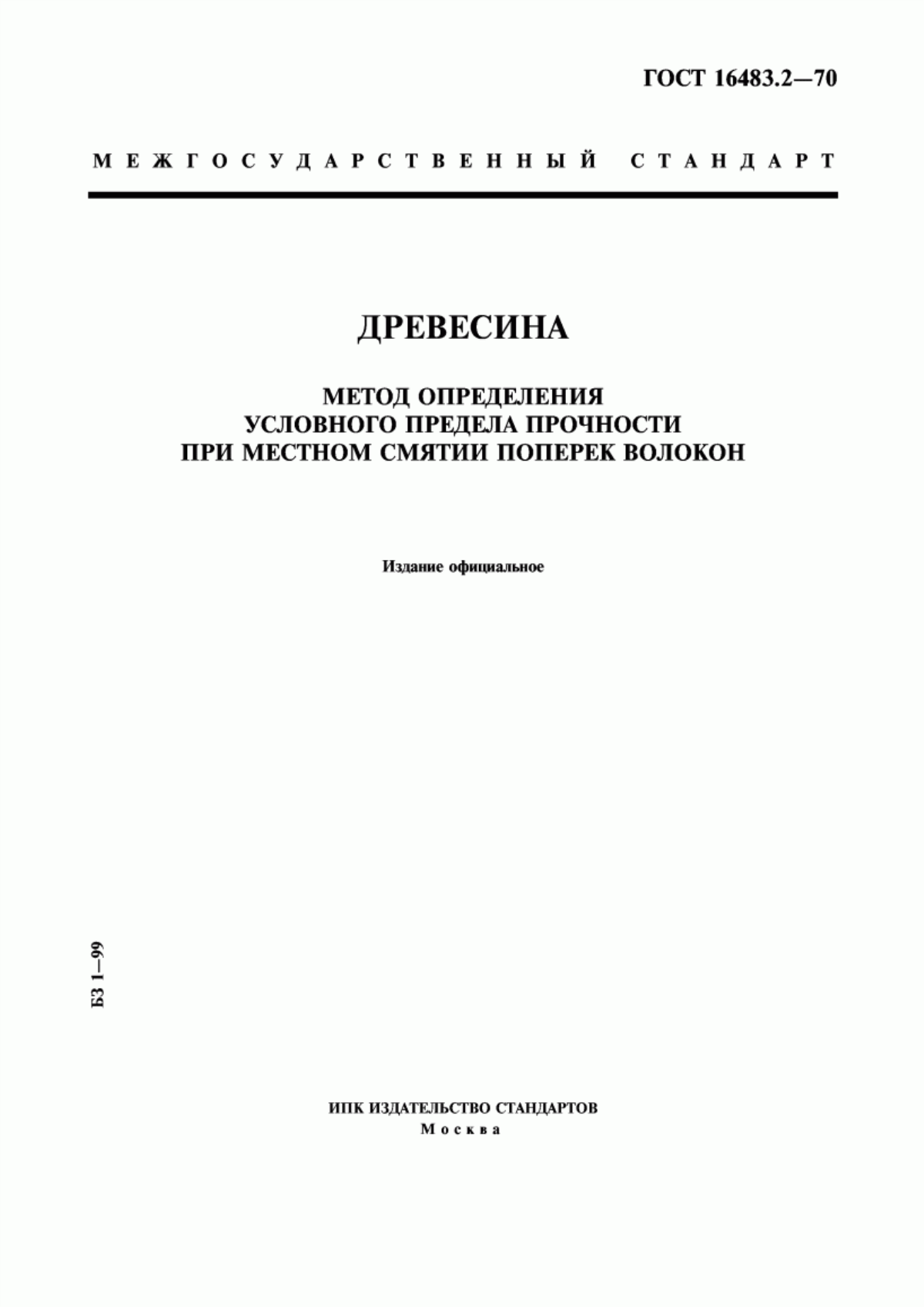 ГОСТ 16483.2—70

МЕЖГОСУДАРСТВЕННЫЙ СТАНДАРТ

ДРЕВЕСИНА

МЕТОД ОПРЕДЕЛЕНИЯ УСЛОВНОГО ПРЕДЕЛА ПРОЧНОСТИ ПРИ МЕСТНОМ СМЯТИИ ПОПЕРЕК ВОЛОКОН

Издание официальное

БЗ 1—99

ИПК ИЗДАТЕЛЬСТВО СТАНДАРТОВ
Москва